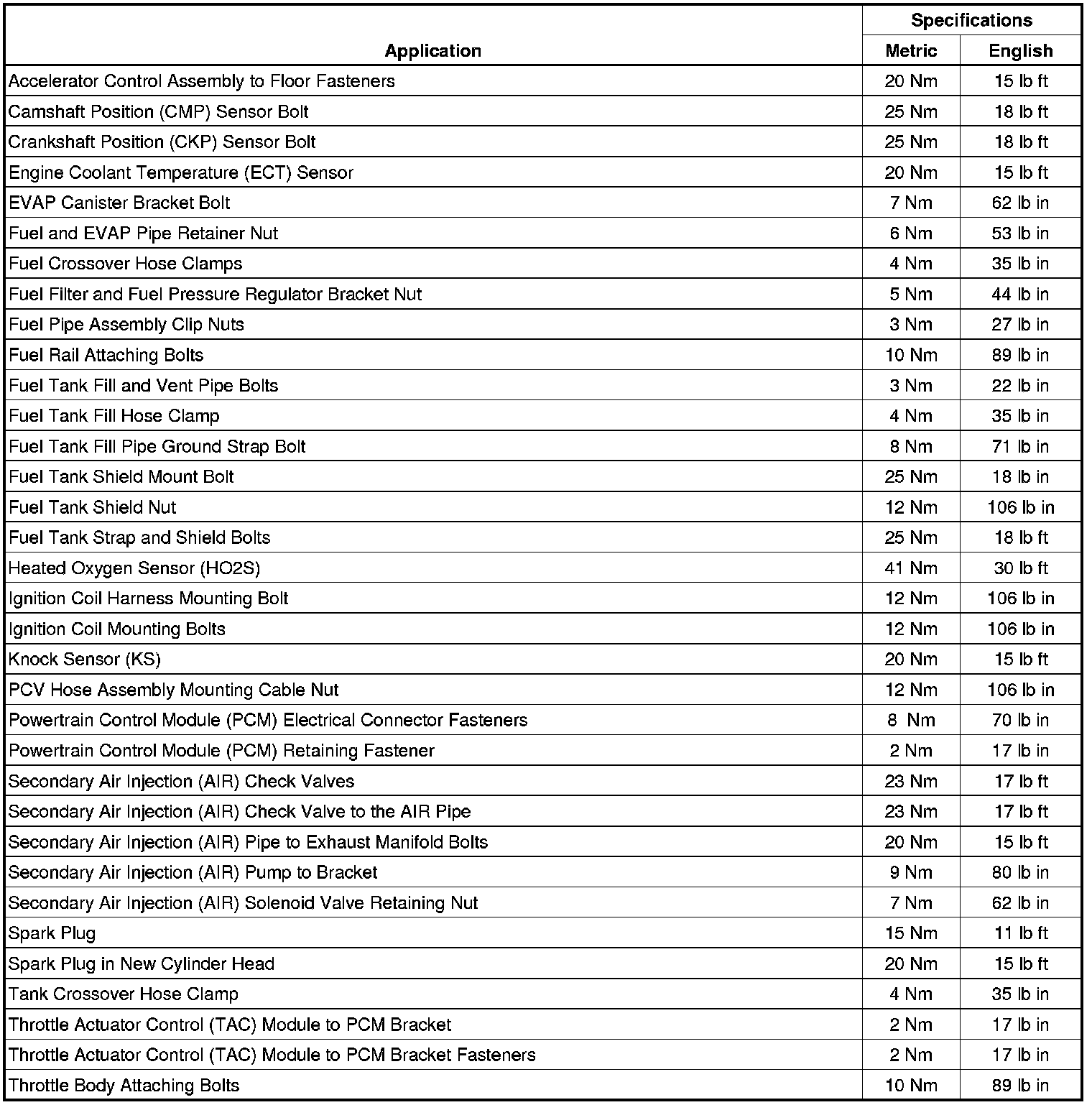 | Application | Specifications Metric | Specifications English |
|---|---|---|
| Accelerator Control Assembly to Floor Fasteners | 20 Nm | 15 lb ft |
| Camshaft Position (CMP) Sensor Bolt | 25 Nm | 18 lb ft |
| Crankshaft Position (CKP) Sensor Bolt | 25 Nm | 18 lb ft |
| Engine Coolant Temperature (ECT) Sensor | 20 Nm | 15 lb ft |
| EVAP Canister Bracket Bolt | 7 Nm | 62 lb in |
| Fuel and EVAP Pipe Retainer Nut | 6 Nm | 53 lb in |
| Fuel Crossover Hose Clamps | 4 Nm | 35 lb in |
| Fuel Filter and Fuel Pressure Regulator Bracket Nut | 5 Nm | 44 lb in |
| Fuel Pipe Assembly Clip Nuts | 3 Nm | 27 lb in |
| Fuel Rail Attaching Bolts | 10 Nm | 89 lb in |
| Fuel Tank Fill and Vent Pipe Bolts | 3 Nm | 22 lb in |
| Fuel Tank Fill Hose Clamp | 4 Nm | 35 lb in |
| Fuel Tank Fill Pipe Ground Strap Bolt | 8 Nm | 71 lb in |
| Fuel Tank Shield Mount Bolt | 25 Nm | 18 lb in |
| Fuel Tank Shield Nut | 12 Nm | 106 lb in |
| Fuel Tank Strap and Shield Bolts | 25 Nm | 18 lb ft |
| Heated Oxygen Sensor (HO2S) | 41 Nm | 30 lb ft |
| Ignition Coil Harness Mounting Bolt | 12 Nm | 106 lb in |
| Ignition Coil Mounting Bolts | 12 Nm | 106 lb in |
| Knock Sensor (KS) | 20 Nm | 15 lb ft |
| PCV Hose Assembly Mounting Cable Nut | 12 Nm | 106 lb in |
| Powertrain Control Module (PCM) Electrical Connector Fasteners | 8 Nm | 70 lb in |
| Powertrain Control Module (PCM) Retaining Fastener | 2 Nm | 17 lb in |
| Secondary Air Injection (AIR) Check Valves | 23 Nm | 17 lb ft |
| Secondary Air Injection (AIR) Check Valve to the AIR Pipe | 23 Nm | 17 lb ft |
| Secondary Air Injection (AIR) Pipe to Exhaust Manifold Bolts | 20 Nm | 15 lb ft |
| Secondary Air Injection (AIR) Pump to Bracket | 9 Nm | 80 lb in |
| Secondary Air Injection (AIR) Solenoid Valve Retaining Nut | 7 Nm | 62 lb in |
| Spark Plug | 15 Nm | 11 lb ft |
| Spark Plug in New Cylinder Head | 20 Nm | 15 lb ft |
| Tank Crossover Hose Clamp | 4 Nm | 35 lb in |
| Throttle Actuator Control (TAC) Module to PCM Bracket | 2 Nm | 17 lb in |
| Throttle Actuator Control (TAC) Module to PCM Bracket Fasteners | 2 Nm | 17 lb in |
| Throttle Body Attaching Bolts | 10 Nm | 89 lb in |